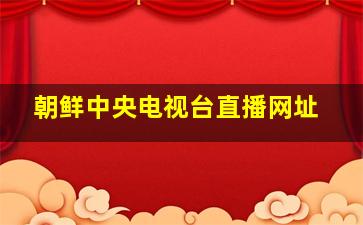 朝鲜中央电视台直播网址